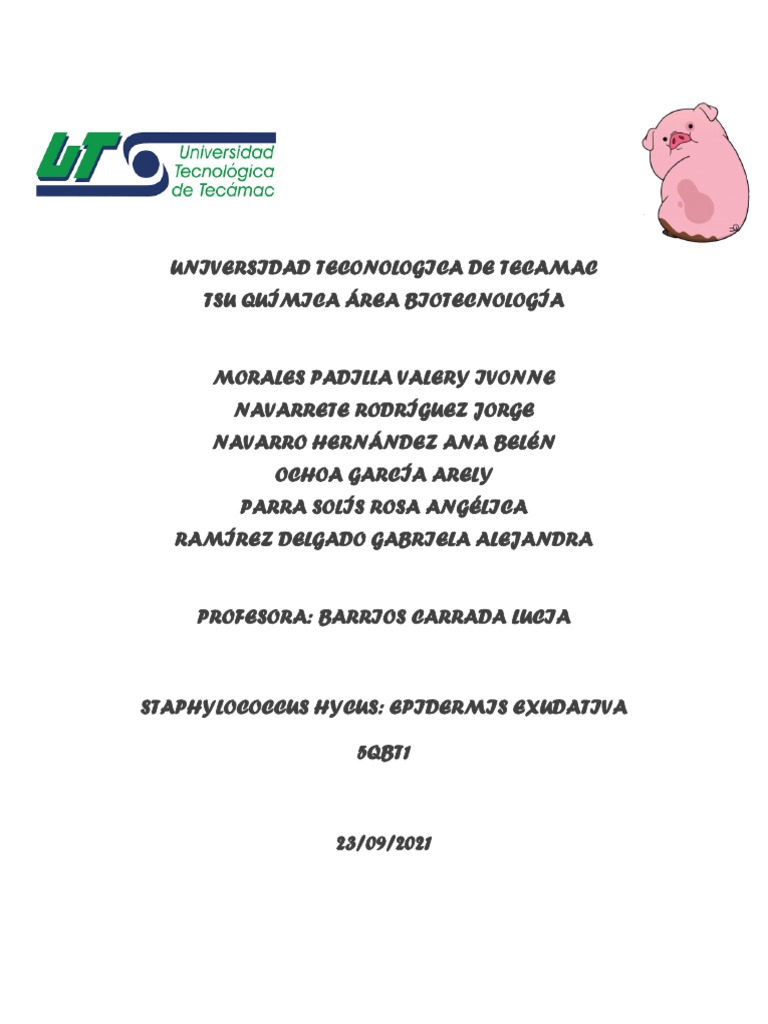 UT Universidad Tecnológica de Tecámac

UNIVERSIDAD TECONOLOGICA DE TECAMAC
TSU QUÍMICA ÁREA BIOTECNOLOGÍA

MORALES PADILLA VALERY IVONNE
NAVARRETE RODRÍGUEZ JORGE
NAVARRO HERNÁNDEZ ANA BELÉN
OCHOA GARCÍA ARELY
PARRA SOLÍS ROSA ANGÉLICA
RAMÍREZ DELGADO GABRIELA ALEJANDRA

PROFESORA: BARRIOS CARRADA LUCIA

STAPHYLOCOCCUS HYCUS: EPIDERMIS EXUDATIVA

5QBT1

23/09/2021